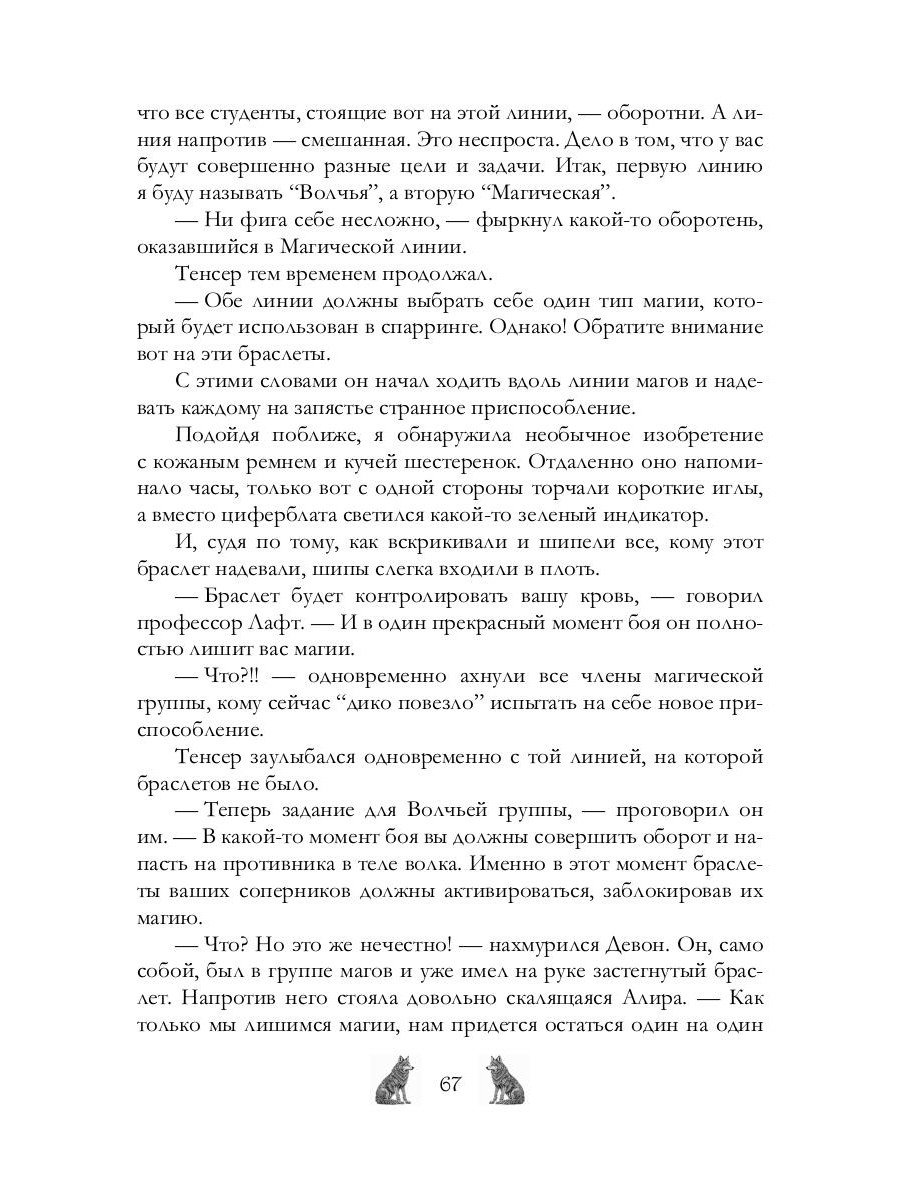 что все студенты, стоящие вот на этой линии, — оборотни. А линия напротив — смешанная. Это неспроста. Дело в том, что у вас будут совершенно разные цели и задачи. Итак, первую линию я буду называть “Волчья”, а вторую “Магическая”.

— Ни фига себе несложно, — фыркнул какой-то оборотень, оказавшийся в Магической линии.

Тенсер тем временем продолжал.

— Обе линии должны выбрать себе один тип магии, который будет использован в спарринге. Однако! Обратите внимание вот на эти браслеты.

С этими словами он начал ходить вдоль линии магов и надевать каждому на запястье странное приспособление.

Подойдя поближе, я обнаружила необычное изобретение с кожаным ремнем и кучей шестеренок. Отдаленно оно напоминало часы, только вот с одной стороны торчали короткие иглы, а вместо циферблата светился какой-то зеленый индикатор.

И, судя по тому, как вскрикивали и шипели все, кому этот браслет надевали, шипы слегка входили в плоть.

— Браслет будет контролировать вашу кровь, — говорил профессор Лафт. — И в один прекрасный момент боя он полностью лишит вас магии.

— Что?!! — одновременно ахнули все члены магической группы, кому сейчас “дико повезло” испытать на себе новое приспособление.

Тенсер заулыбался одновременно с той линией, на которой браслетов не было.

— Теперь задание для Волчьей группы, — проговорил он им. — В какой-то момент боя вы должны совершить оборот и напасть на противника в теле волка. Именно в этот момент браслеты ваших соперников должны активироваться, заблокировав их магию.

— Что? Но это же нечестно! — нахмурился Девон. Он, само собой, был в группе магов и уже имел на руке застегнутый браслет. Напротив него стояла довольно скалящаяся Алира. — Как только мы лишимся магии, нам придется остаться один на один

67